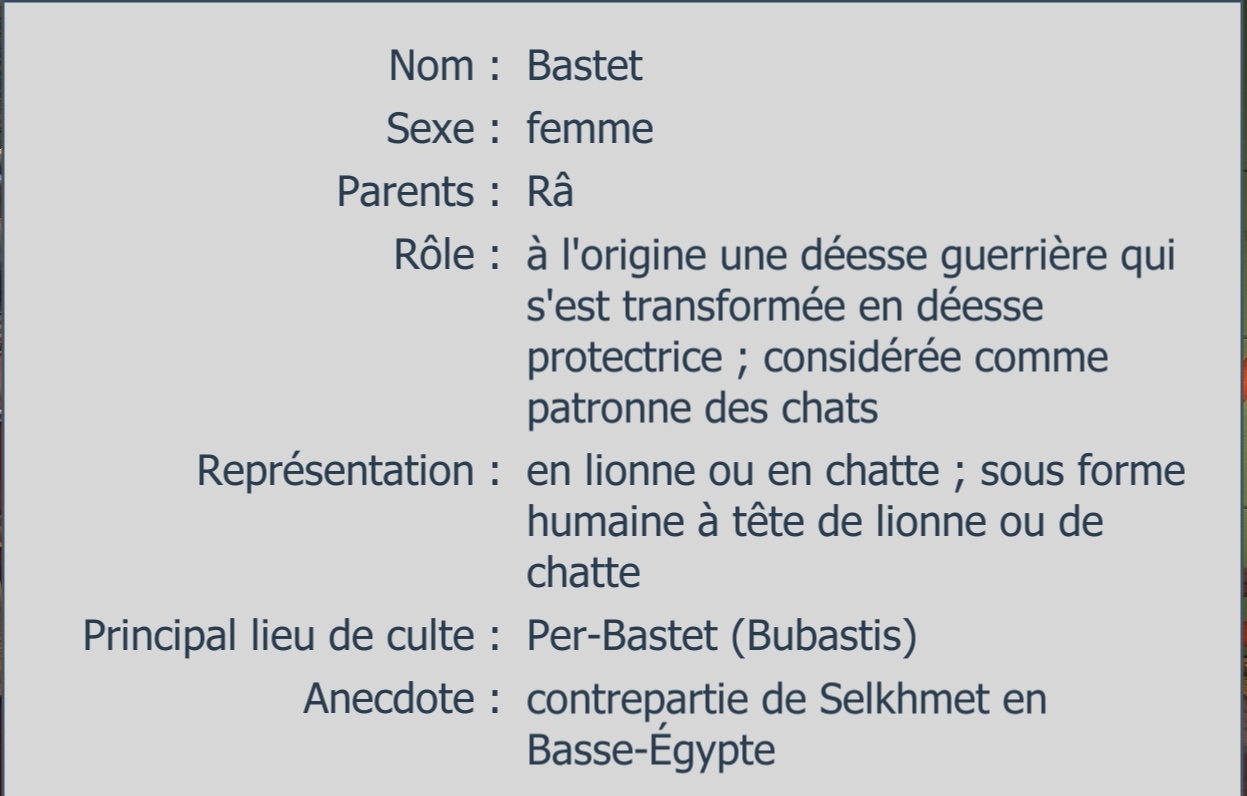 Nom : Bastet
Sexe : femme
Parents : Râ
Rôle : à l'origine une déesse guerrière qui s'est transformée en déesse protectrice ; considérée comme patronne des chats
Représentation : en lionne ou en chatte ; sous forme humaine à tête de lionne ou de chatte
Principal lieu de culte : Per-Bastet (Bubastis)
Anecdote : contrepartie de Selkhmet en Basse-Égypte